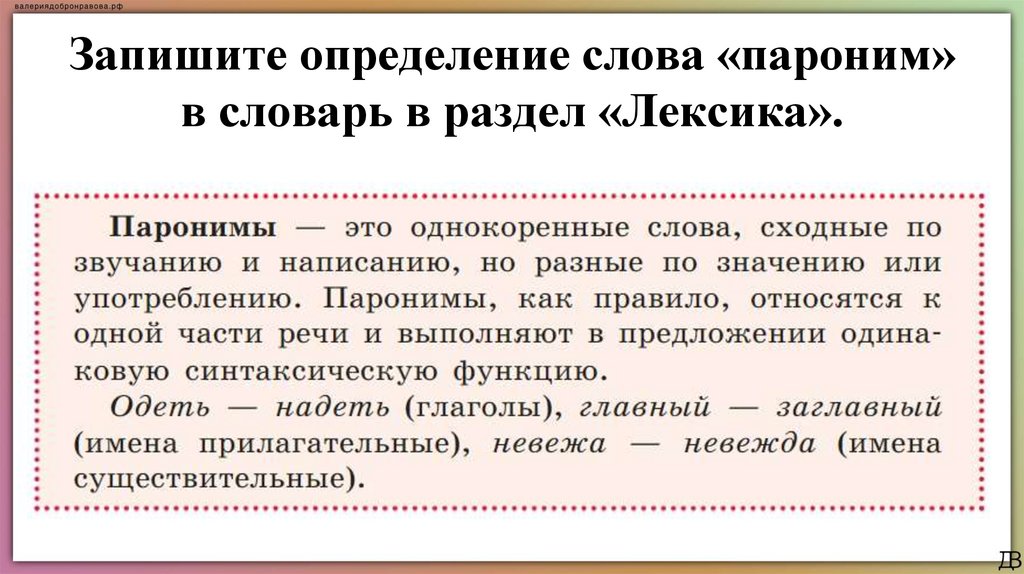 валериядобронравова.рф

Запишите определение слова «пароним» в словарь в раздел «Лексика».

Паронимы — это однокоренные слова, сходные по звучанию и написанию, но разные по значению или употреблению. Паронимы, как правило, относятся к одной части речи и выполняют в предложении одинаковую синтаксическую функцию.

Одеть — надеть (глаголы), главный — заглавный (имена прилагательные), невежа — невежда (имена существительные).

ДВ